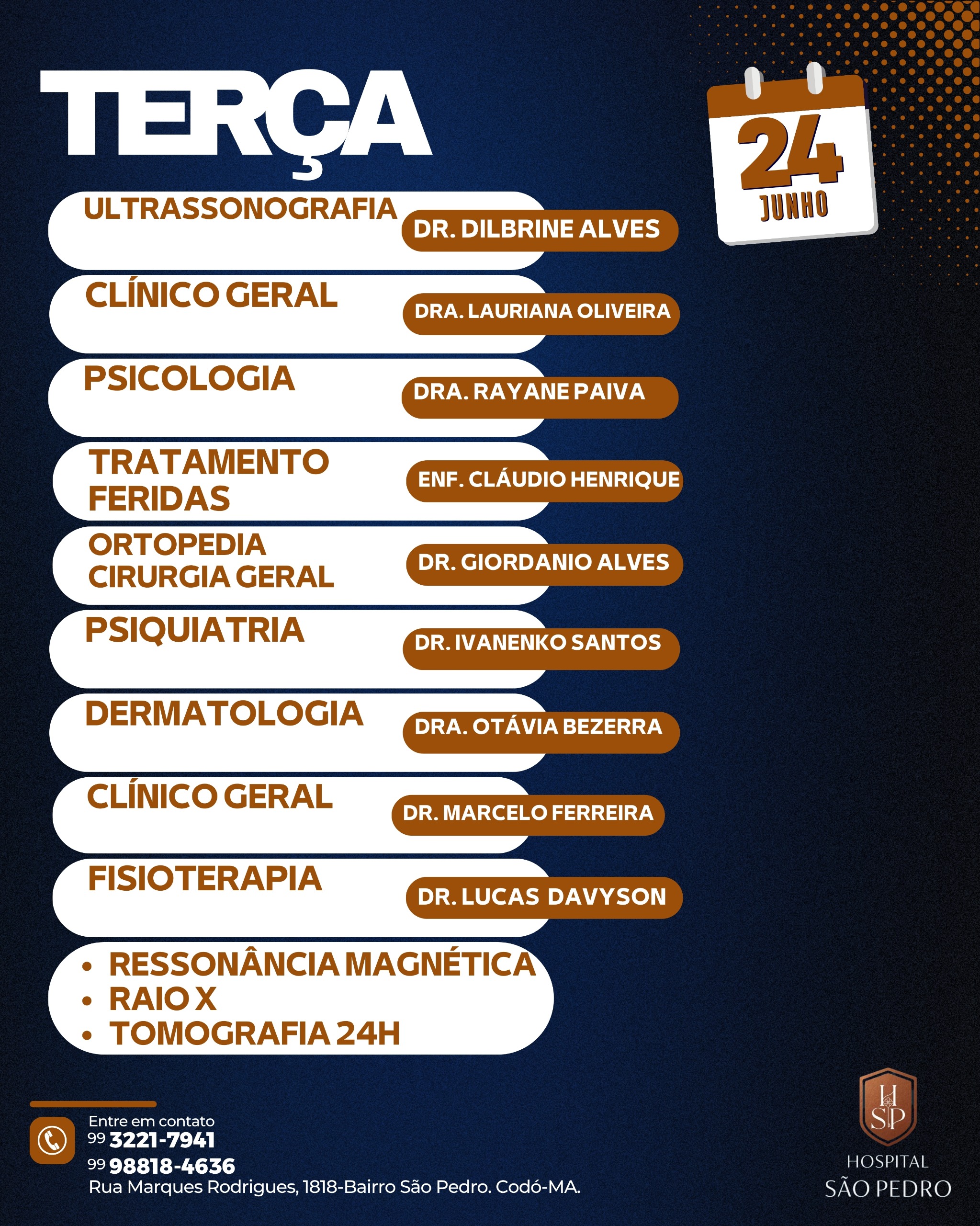 TERÇA

24
JUNHO

ULTRASSONOGRAFIA
DR. DILBRINE ALVES

CLÍNICO GERAL
DRA. LAURIANA OLIVEIRA

PSICOLOGIA
DRA. RAYANE PAIVA

TRATAMENTO FERIDAS
ENF. CLÁUDIO HENRIQUE

ORTOPEDIA
CIRURGIA GERAL
DR. GIORDANIO ALVES

PSIQUIATRIA
DR. IVANENKO SANTOS

DERMATOLOGIA
DRA. OTÁVIA BEZERRA

CLÍNICO GERAL
DR. MARCELO FERREIRA

FISIOTERAPIA
DR. LUCAS DAVYSON

• RESSONÂNCIA MAGNÉTICA
• RAIO X
• TOMOGRAFIA 24H

Entre em contato
99 3221-7941
99 98818-4636
Rua Marques Rodrigues, 1818-Bairro São Pedro. Codó-MA.

HSP
HOSPITAL
SÃO PEDRO